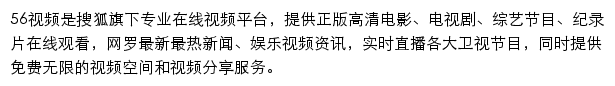 56视频是搜狐旗下专业在线视频平台，提供正版高清电影、电视剧、综艺节目、纪录片在线观看，网罗最新最热新闻、娱乐视频资讯，实时直播各大卫视节目，同时提供免费无限的视频空间和视频分享服务。